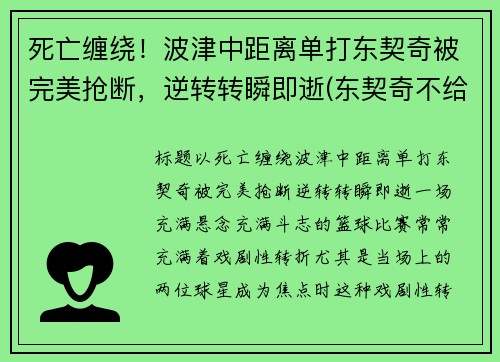 死亡缠绕！波津中距离单打东契奇被完美抢断，逆转转瞬即逝(东契奇不给

标题以死亡缠绕波津中距离单打东契奇被完美抢断逆转转瞬即逝一场充满悬念充满斗志的篮球比赛常常充满着戏剧性转折尤其是当场上的两位球星成为焦点时这种戏剧性转